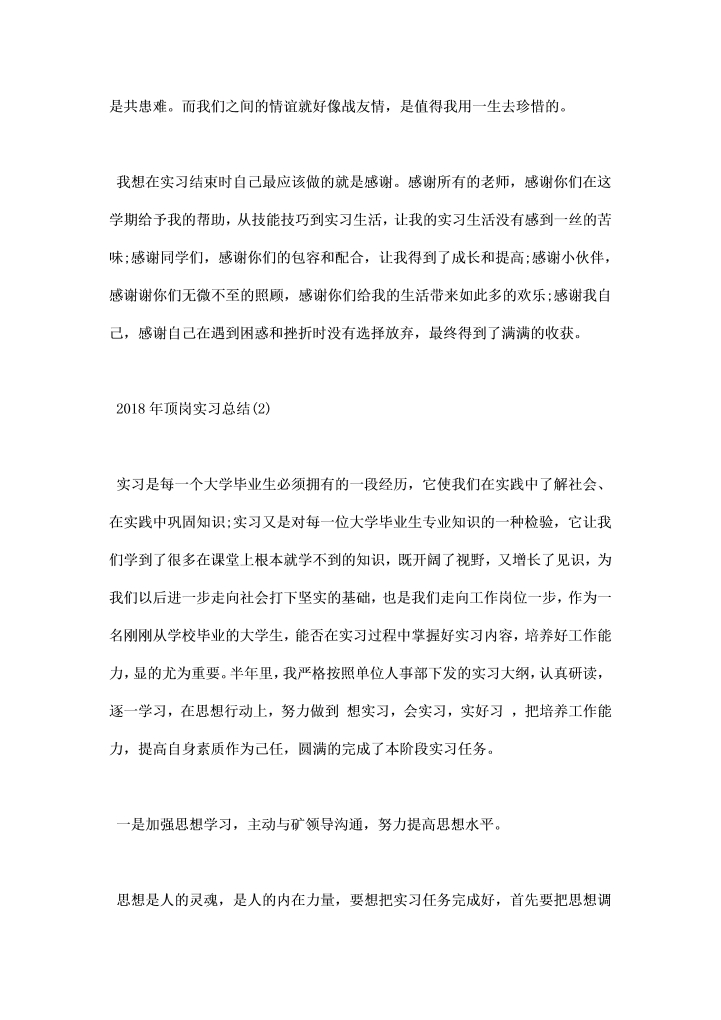 是共患难。而我们之间的情谊就好像战友情，是值得我用一生去珍惜的。

我想在实习结束时自己最应该做的就是感谢。感谢所有的老师，感谢你们在这学期给予我的帮助，从技能技巧到实习生活，让我的实习生活没有感到一丝的苦味;感谢同学们，感谢你们的包容和配合，让我得到了成长和提高;感谢小伙伴，感谢谢你们无微不至的照顾，感谢你们给我的生活带来如此多的欢乐;感谢我自己，感谢自己在遇到困惑和挫折时没有选择放弃，最终得到了满满的收获。

2018年顶岗实习总结(2)

实习是每一个大学毕业生必须拥有的一段经历，它使我们在实践中了解社会、在实践中巩固知识;实习又是对每一位大学毕业生专业知识的一种检验，它让我们学到了很多在课堂上根本就学不到的知识，既开阔了视野，又增长了见识，为我们以后进一步走向社会打下坚实的基础，也是我们走向工作岗位一步，作为一名刚刚从学校毕业的大学生，能否在实习过程中掌握好实习内容，培养好工作能力，显的尤为重要。半年里，我严格按照单位人事部下发的实习大纲，认真研读，逐一学习，在思想行动上，努力做到 想实习，会实习，实好习 ，把培养工作能力，提高自身素质作为己任，圆满的完成了本阶段实习任务。

一是加强思想学习，主动与矿领导沟通，努力提高思想水平。

思想是人的灵魂，是人的内在力量，要想把实习任务完成好，首先要把思想调